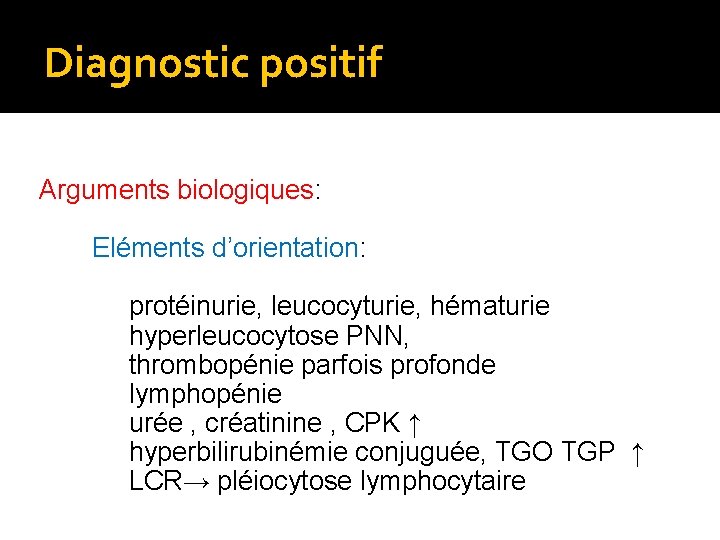 Diagnostic positif

Arguments biologiques:

Eléments d'orientation:

protéinurie, leucocyturie, hématurie
hyperleucocytose PNN,
thrombopénie parfois profonde
lymphopénie
urée , créatinine , CPK ↑
hyperbilirubinémie conjuguée, TGO TGP ↑
LCR→ pléiocytose lymphocytaire